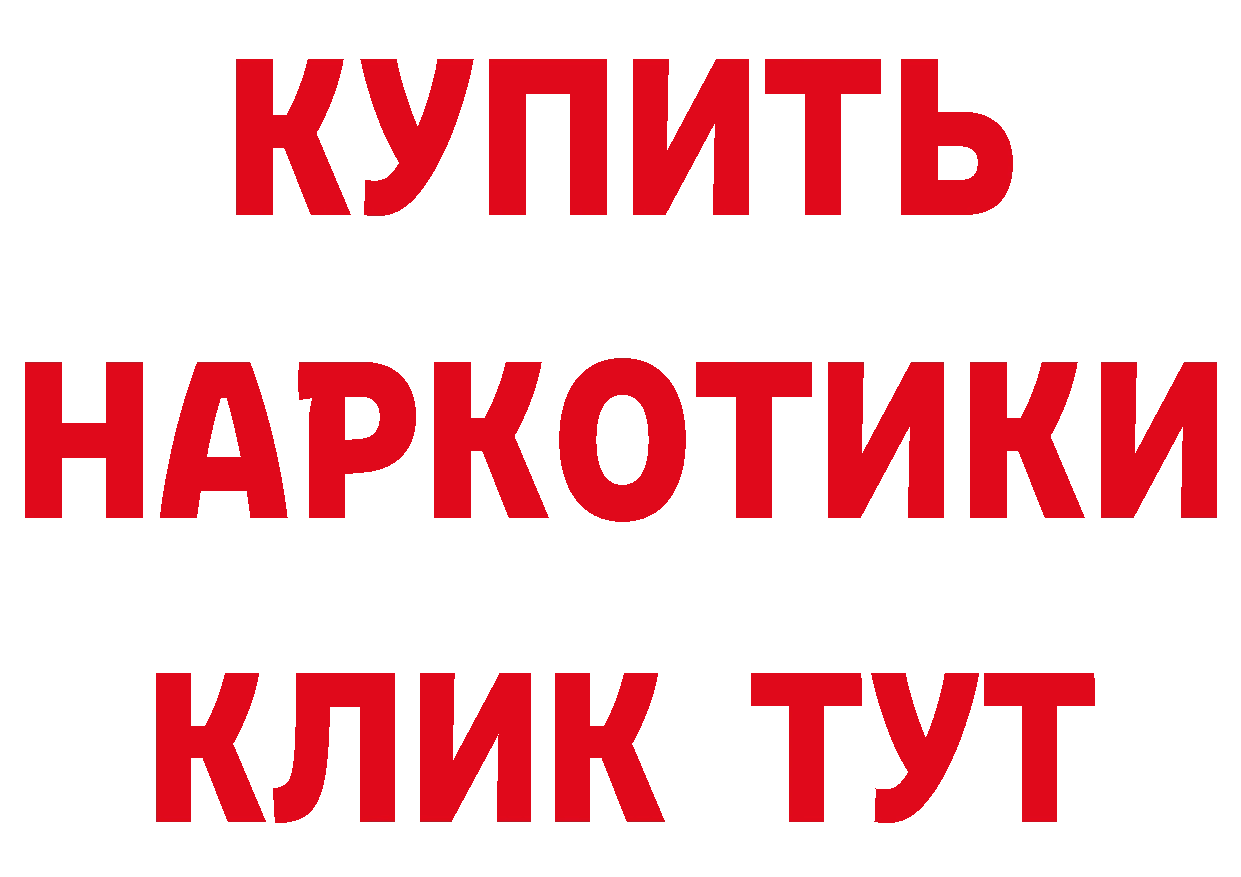 КУПИТЬ НАРКОТИКИ КЛИК ТУТ